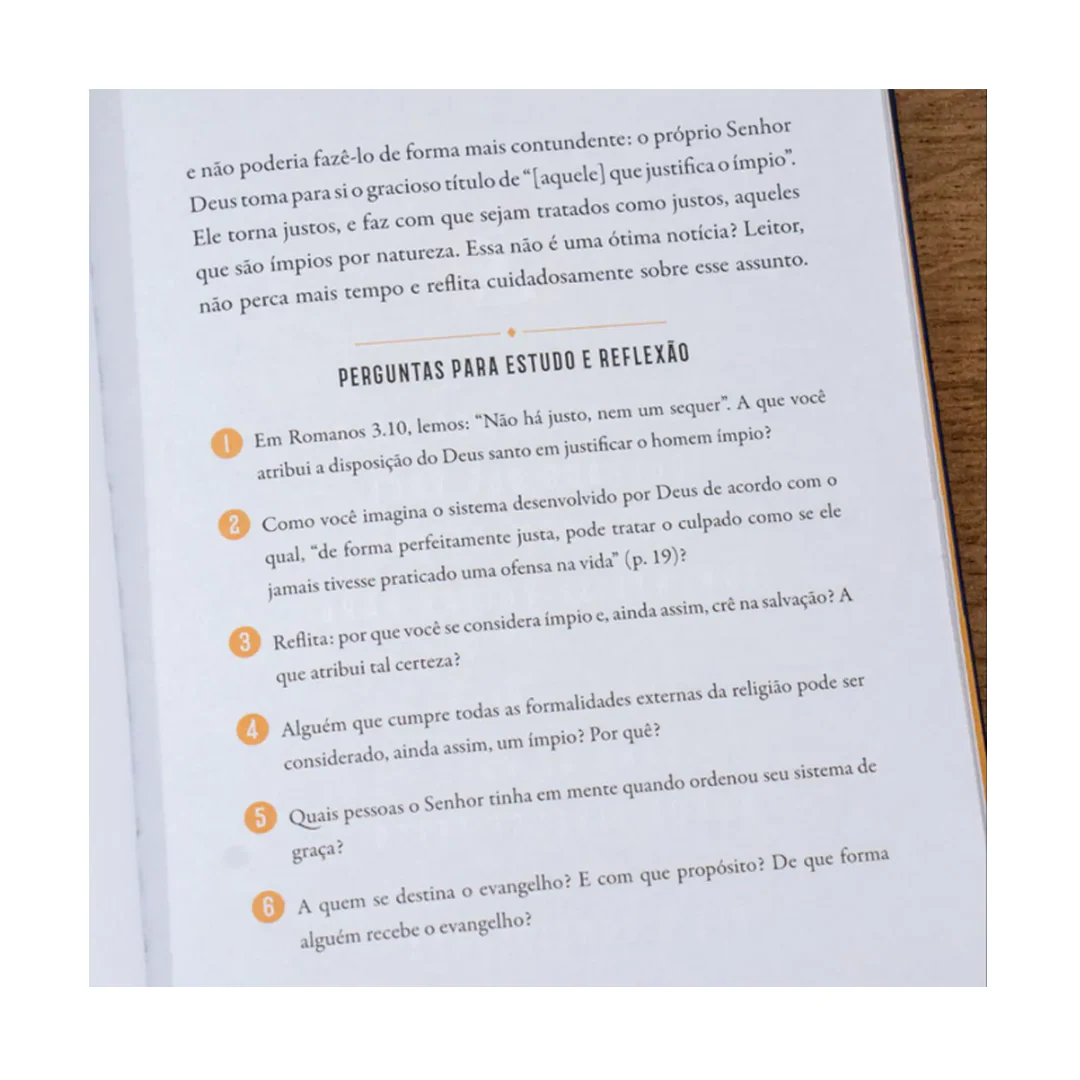 e não poderia fazê-lo de forma mais contundente: o próprio Senhor Deus toma para si o gracioso título de "[aquele] que justifica o ímpio". Ele torna justos, e faz com que sejam tratados como justos, aqueles que são ímpios por natureza. Essa não é uma ótima notícia? Leitor, não perca mais tempo e reflita cuidadosamente sobre esse assunto.

PERGUNTAS PARA ESTUDO E REFLEXÃO

1 Em Romanos 3.10, lemos: "Não há justo, nem um sequer". A que você atribui a disposição do Deus santo em justificar o homem ímpio?

2 Como você imagina o sistema desenvolvido por Deus de acordo com o qual, "de forma perfeitamente justa, pode tratar o culpado como se ele jamais tivesse praticado uma ofensa na vida" (p. 19)?

3 Reflita: por que você se considera ímpio e, ainda assim, crê na salvação? A que atribui tal certeza?

4 Alguém que cumpre todas as formalidades externas da religião pode ser considerado, ainda assim, um ímpio? Por quê?

5 Quais pessoas o Senhor tinha em mente quando ordenou seu sistema de graça?

6 A quem se destina o evangelho? E com que propósito? De que forma alguém recebe o evangelho?